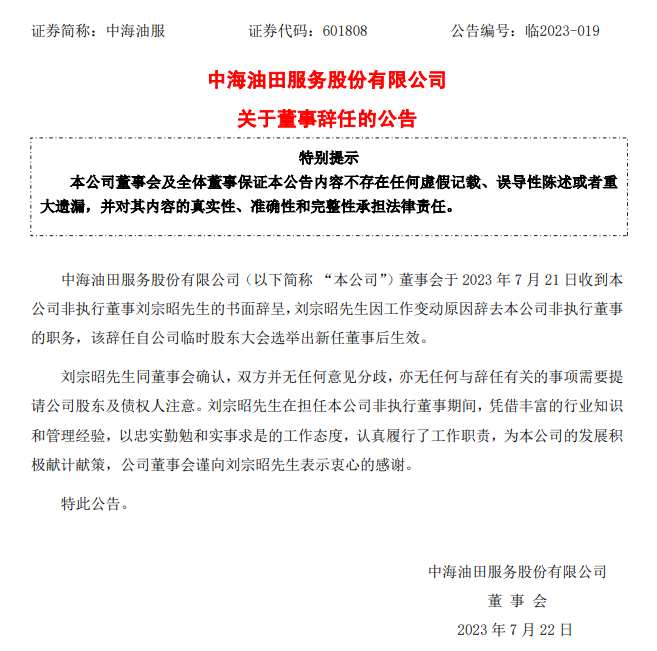 证券简称：中海油服　　　　证券代码：601808　　　　公告编号：临2023-019

中海油田服务股份有限公司

关于董事辞任的公告

特别提示

本公司董事会及全体董事保证本公告内容不存在任何虚假记载、误导性陈述或者重大遗漏，并对其内容的真实性、准确性和完整性承担法律责任。

中海油田服务股份有限公司（以下简称 “本公司”）董事会于 2023 年 7 月 21 日收到本公司非执行董事刘宗昭先生的书面辞呈，刘宗昭先生因工作变动原因辞去本公司非执行董事的职务，该辞任自公司临时股东大会选举出新任董事后生效。

刘宗昭先生同董事会确认，双方并无任何意见分歧，亦无任何与辞任有关的事项需要提请公司股东及债权人注意。刘宗昭先生在担任本公司非执行董事期间，凭借丰富的行业知识和管理经验，以忠实勤勉和实事求是的工作态度，认真履行了工作职责，为本公司的发展积极献计献策，公司董事会谨向刘宗昭先生表示衷心的感谢。

特此公告。

中海油田服务股份有限公司

董 事 会

2023 年 7 月 22 日